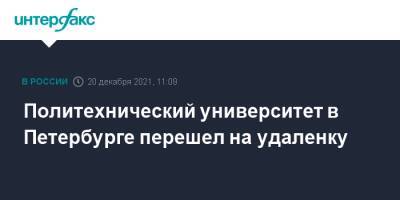 интерфакс

В РОССИИ 20 декабря 2021, 11:09

Политехнический университет в Петербурге перешел на удаленку